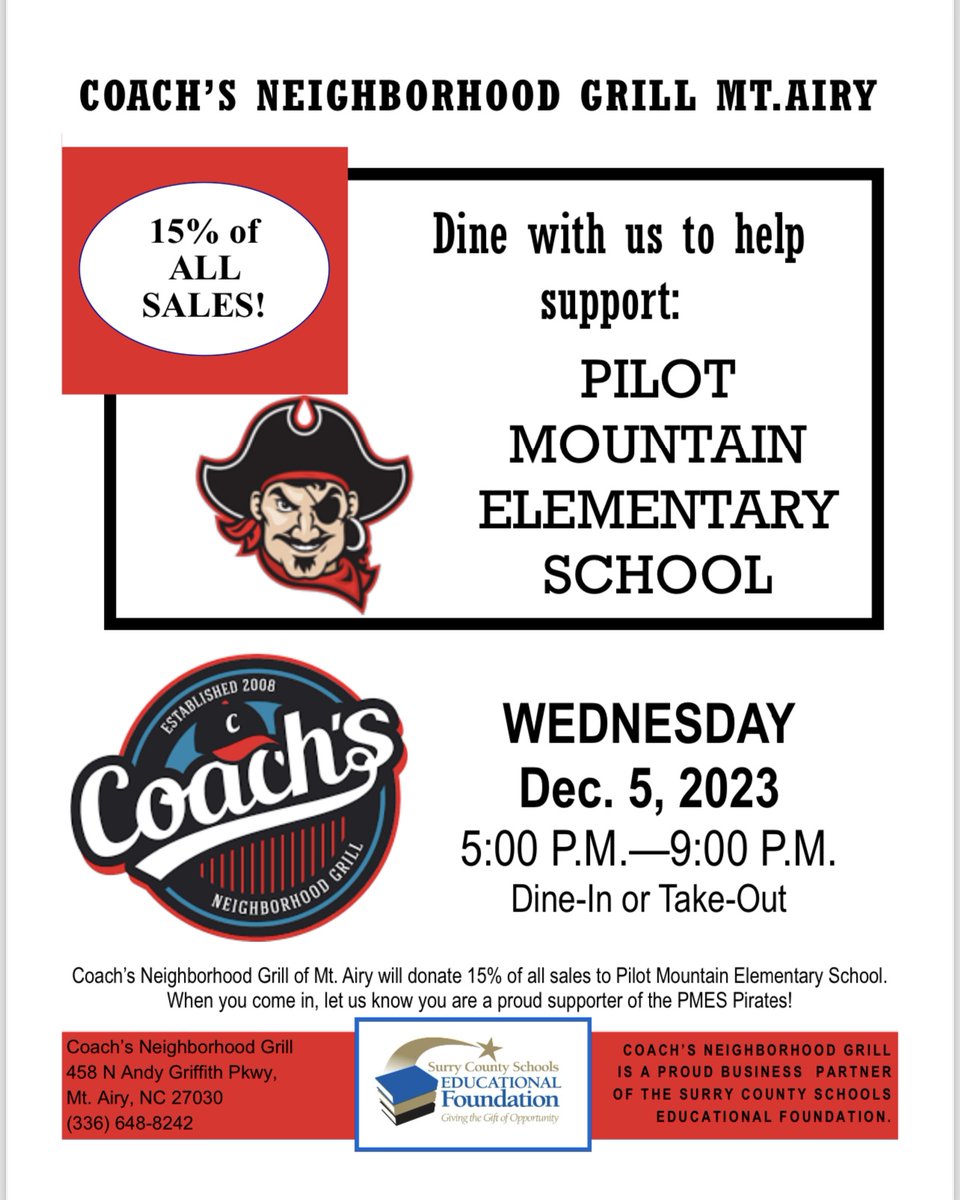 COACH'S NEIGHBORHOOD GRILL MT.AIRY

15% of ALL SALES!

Dine with us to help support:

PILOT MOUNTAIN ELEMENTARY SCHOOL

ESTABLISHED 2008
C
Coach's
NEIGHBORHOOD GRILL

WEDNESDAY
Dec. 5, 2023
5:00 P.M.—9:00 P.M.
Dine-In or Take-Out

Coach's Neighborhood Grill of Mt. Airy will donate 15% of all sales to Pilot Mountain Elementary School. When you come in, let us know you are a proud supporter of the PMES Pirates!

Coach's Neighborhood Grill
458 N Andy Griffith Pkwy,
Mt. Airy, NC 27030
(336) 648-8242

Surry County Schools
EDUCATIONAL
Foundation
Giving the Gift of Opportunity

COACH'S NEIGHBORHOOD GRILL IS A PROUD BUSINESS PARTNER OF THE SURRY COUNTY SCHOOLS EDUCATIONAL FOUNDATION.